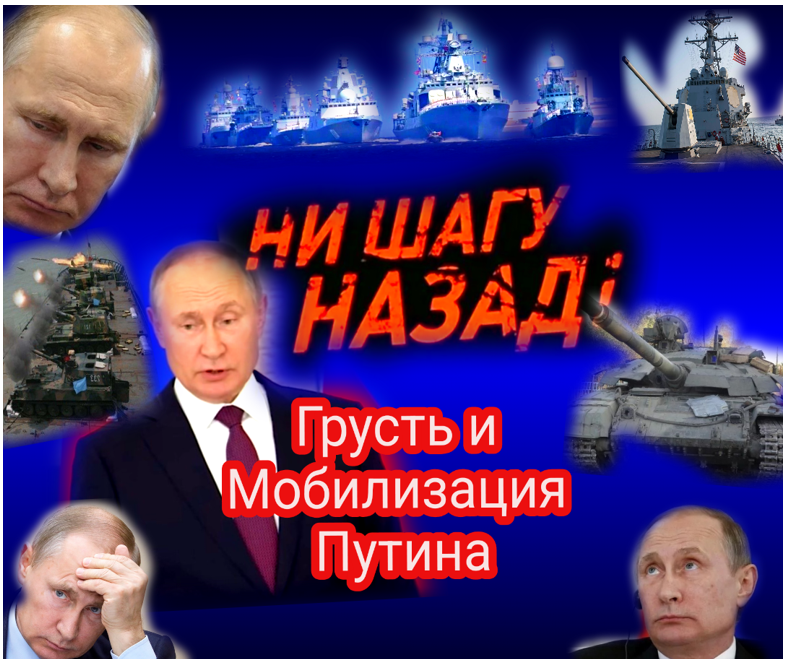 НИ ШАГУ НАЗАД!

Грусть и Мобилизация Путина